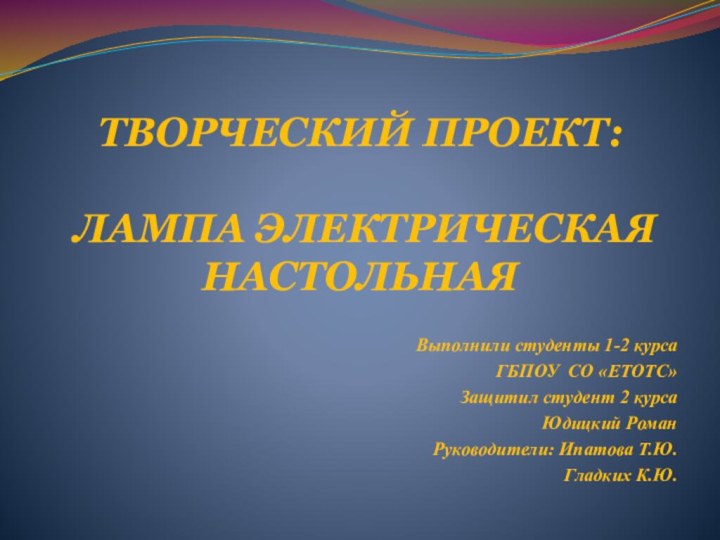 ТВОРЧЕСКИЙ ПРОЕКТ:

ЛАМПА ЭЛЕКТРИЧЕСКАЯ НАСТОЛЬНАЯ

Выполнили студенты 1-2 курса
ГБПОУ СО «ЕТОТС»
Защитил студент 2 курса
Юдицкий Роман
Руководители: Ипатова Т.Ю.
Гладких К.Ю.